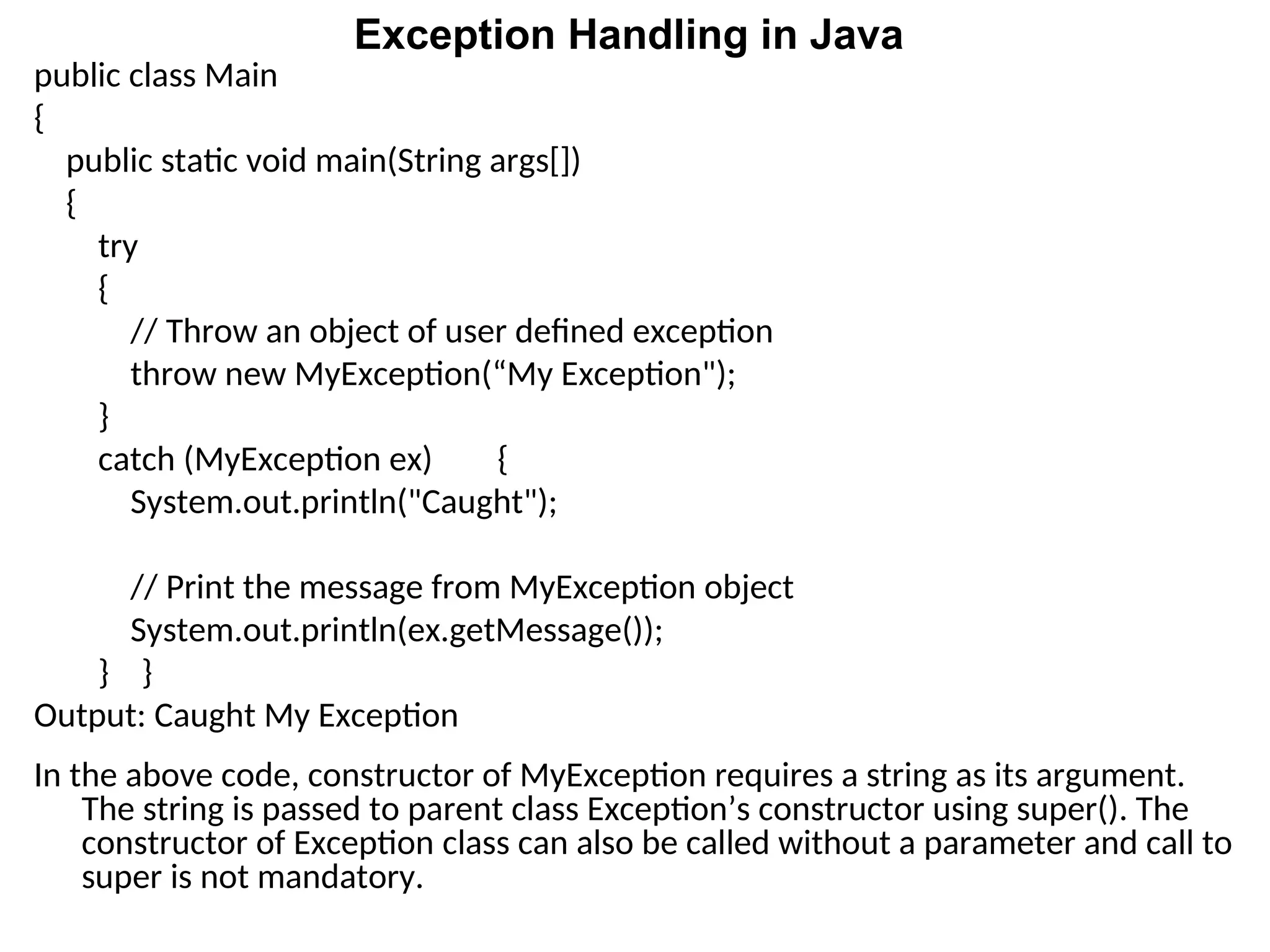 Exception Handling in Java

public class Main
{
    public static void main(String args[])
    {
        try
        {
            // Throw an object of user defined exception
            throw new MyException(“My Exception");
        }
        catch (MyException ex)        {
            System.out.println("Caught");

            // Print the message from MyException object
            System.out.println(ex.getMessage());
        }    }

Output: Caught My Exception

In the above code, constructor of MyException requires a string as its argument. The string is passed to parent class Exception’s constructor using super(). The constructor of Exception class can also be called without a parameter and call to super is not mandatory.